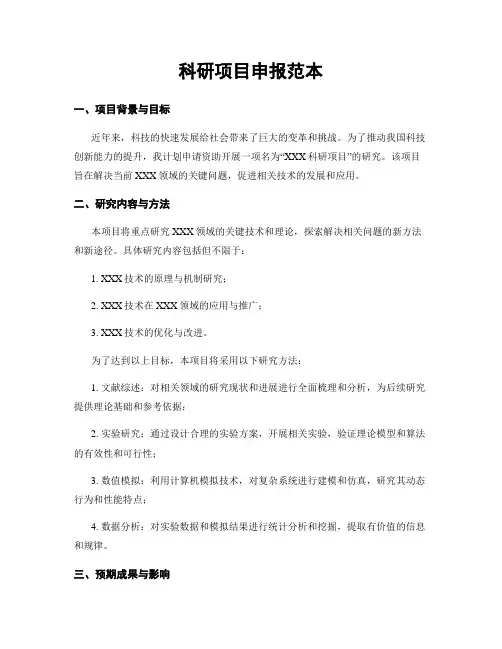 科研项目申报范本

一、项目背景与目标

近年来，科技的快速发展给社会带来了巨大的变革和挑战。为了推动我国科技创新能力的提升，我计划申请资助开展一项名为“XXX 科研项目”的研究。该项目旨在解决当前 XXX 领域的关键问题，促进相关技术的发展和应用。

二、研究内容与方法

本项目将重点研究 XXX 领域的关键技术和理论，探索解决相关问题的新方法和新途径。具体研究内容包括但不限于：

1. XXX 技术的原理与机制研究；

2. XXX 技术在 XXX 领域的应用与推广；

3. XXX 技术的优化与改进。

为了达到以上目标，本项目将采用以下研究方法：

1. 文献综述：对相关领域的研究现状和进展进行全面梳理和分析，为后续研究提供理论基础和参考依据；

2. 实验研究：通过设计合理的实验方案，开展相关实验，验证理论模型和算法的有效性和可行性；

3. 数值模拟：利用计算机模拟技术，对复杂系统进行建模和仿真，研究其动态行为和性能特点；

4. 数据分析：对实验数据和模拟结果进行统计分析和挖掘，提取有价值的信息和规律。

三、预期成果与影响